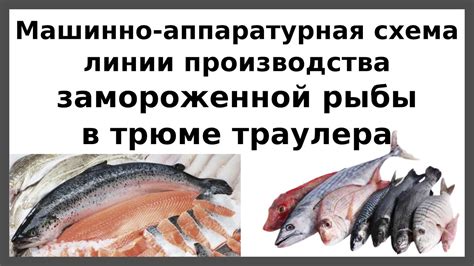 Машинно-аппаратурная схема линии производства замороженной рыбы в трюме траулера